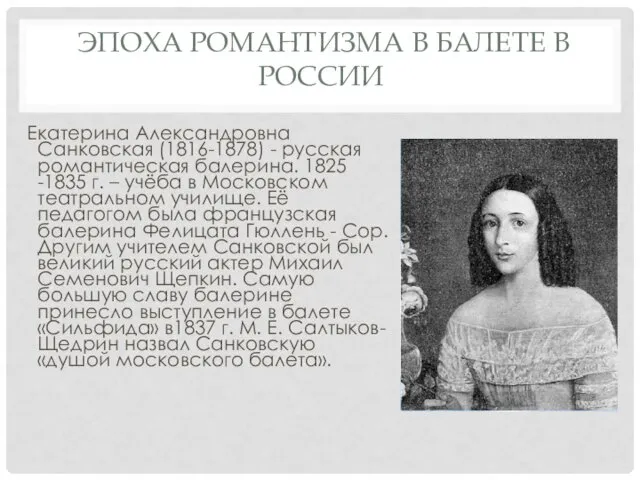 ЭПОХА РОМАНТИЗМА В БАЛЕТЕ В РОССИИ

Екатерина Александровна Санковская (1816-1878) - русская романтическая балерина. 1825 -1835 г. – учёба в Московском театральном училище. Её педагогом была французская балерина Фелицата Гюллень - Сор. Другим учителем Санковской был великий русский актер Михаил Семенович Щепкин. Самую большую славу балерине принесло выступление в балете «Сильфида» в1837 г. М. Е. Салтыков-Щедрин назвал Санковскую «душой московского балета».